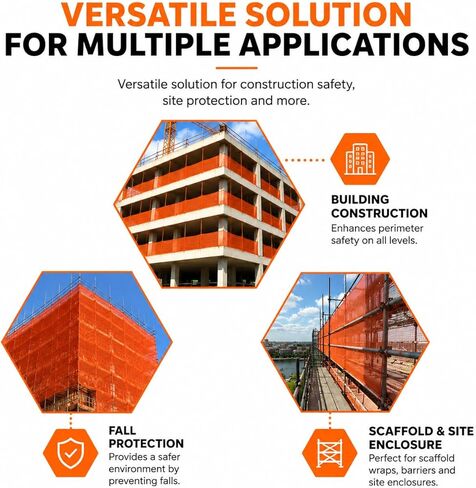 VERSATILE SOLUTION
FOR MULTIPLE APPLICATIONS

Versatile solution for construction safety, site protection and more.

BUILDING CONSTRUCTION
Enhances perimeter safety on all levels.

FALL PROTECTION
Provides a safer environment by preventing falls.

SCAFFOLD & SITE ENCLOSURE
Perfect for scaffold wraps, barriers and site enclosures.